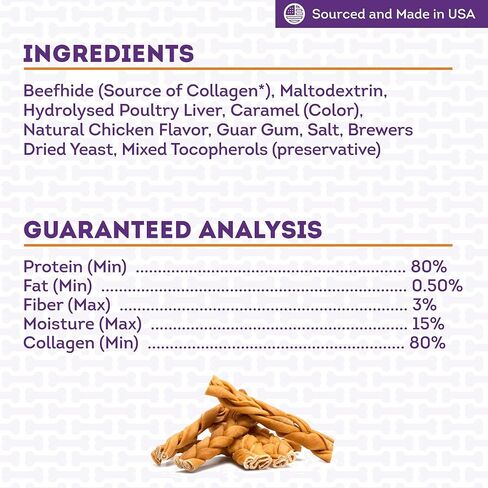 Sourced and Made in USA

INGREDIENTS

Beefhide (Source of Collagen*), Maltodextrin, Hydrolysed Poultry Liver, Caramel (Color), Natural Chicken Flavor, Guar Gum, Salt, Brewers Dried Yeast, Mixed Tocopherols (preservative)

GUARANTEED ANALYSIS

Protein (Min) 80%
Fat (Min) 0.50%
Fiber (Max) 3%
Moisture (Max) 15%
Collagen (Min) 80%